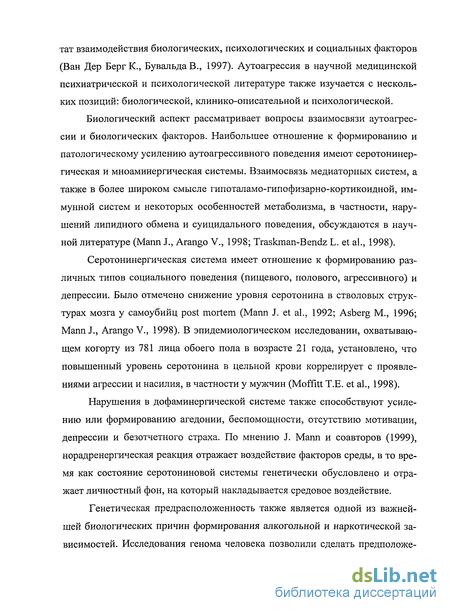 тат взаимодействия биологических, психологических и социальных факторов (Ван Дер Берг К., Бувальда В., 1997). Аутоагрессия в научной медицинской психиатрической и психологической литературе также изучается с нескольких позиций: биологической, клинико-описательной и психологической.

Биологический аспект рассматривает вопросы взаимосвязи аутоагрессии и биологических факторов. Наибольшее отношение к формированию и патологическому усилению аутоагрессивного поведения имеют серотонинергическая и мноаминергическая системы. Взаимосвязь медиаторных систем, а также в более широком смысле гипоталамо-гипофизарно-кортикоидной, иммунной систем и некоторых особенностей метаболизма, в частности, нарушений липидного обмена и суицидального поведения, обсуждаются в научной литературе (Mann J., Arango V., 1998; Traskman-Bendz L. et al., 1998).

Серотонинергическая система имеет отношение к формированию различных типов социального поведения (пищевого, полового, агрессивного) и депрессии. Было отмечено снижение уровня серотонина в стволовых структурах мозга у самоубийц post mortem (Mann J. et al., 1992; Asberg M., 1996; Mann J., Arango V., 1998). В эпидемиологическом исследовании, охватывающем когорту из 781 лица обоего пола в возрасте 21 года, установлено, что повышенный уровень серотонина в цельной крови коррелирует с проявлениями агрессии и насилия, в частности у мужчин (Moffitt T.E. et al., 1998).

Нарушения в дофаминергической системе также способствуют усилению или формированию агедонии, беспомощности, отсутствию мотивации, депрессии и безотчетного страха. По мнению J. Mann и соавторов (1999), норадренергическая реакция отражает воздействие факторов среды, в то время как состояние серотониновой системы генетически обусловлено и отражает личностный фон, на который накладывается средовое воздействие.

Генетическая предрасположенность также является одной из важнейшей биологических причин формирования алкогольной и наркотической зависимостей. Исследования генома человека позволили сделать предположе-

dsLib.net
библиотека диссертаций